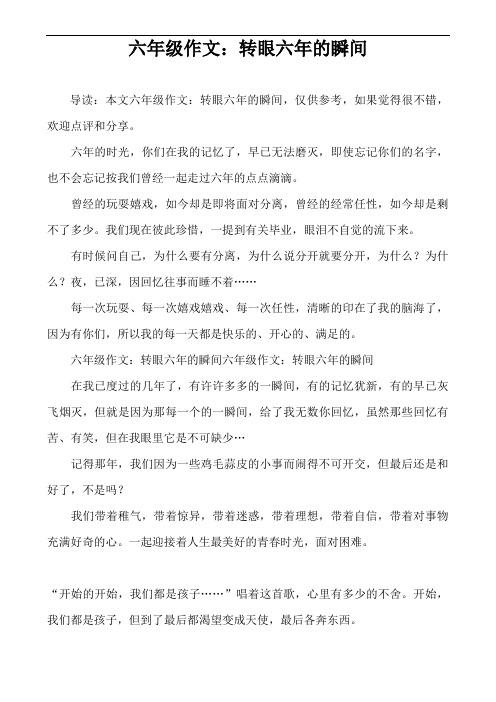 六年级作文：转眼六年的瞬间

导读：本文六年级作文：转眼六年的瞬间，仅供参考，如果觉得很不错，欢迎点评和分享。

六年的时光，你们在我的记忆了，早已无法磨灭，即使忘记你们的名字，也不会忘记按我们曾经一起走过六年的点点滴滴。

曾经的玩耍嬉戏，如今却是即将面对分离，曾经的经常任性，如今却是剩不了多少。我们现在彼此珍惜，一提到有关毕业，眼泪不自觉的流下来。

有时候问自己，为什么要有分离，为什么说分开就要分开，为什么？为什么？夜，已深，因回忆往事而睡不着……

每一次玩耍、每一次嬉戏嬉戏、每一次任性，清晰的印在了我的脑海了，因为有你们，所以我的每一天都是快乐的、开心的、满足的。

六年级作文：转眼六年的瞬间六年级作文：转眼六年的瞬间

在我已度过的几年了，有许许多多的一瞬间，有的记忆犹新，有的早已灰飞烟灭，但就是因为那每一个的一瞬间，给了我无数你回忆，虽然那些回忆有苦、有笑，但在我眼里它是不可缺少…

记得那年，我们因为一些鸡毛蒜皮的小事而闹得不可开交，但最后还是和好了，不是吗？

我们带着稚气，带着惊异，带着迷惑，带着理想，带着自信，带着对事物充满好奇的心。一起迎接着人生最美好的青春时光，面对困难。

“开始的开始，我们都是孩子……”唱着这首歌，心里有多少的不舍。开始，我们都是孩子，但到了最后都渴望变成天使，最后各奔东西。